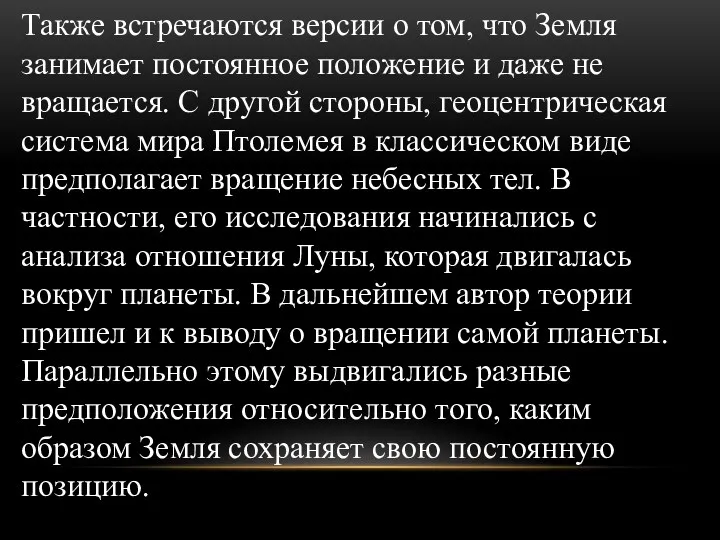 Также встречаются версии о том, что Земля занимает постоянное положение и даже не вращается. С другой стороны, геоцентрическая система мира Птолемея в классическом виде предполагает вращение небесных тел. В частности, его исследования начинались с анализа отношения Луны, которая двигалась вокруг планеты. В дальнейшем автор теории пришел и к выводу о вращении самой планеты. Параллельно этому выдвигались разные предположения относительно того, каким образом Земля сохраняет свою постоянную позицию.